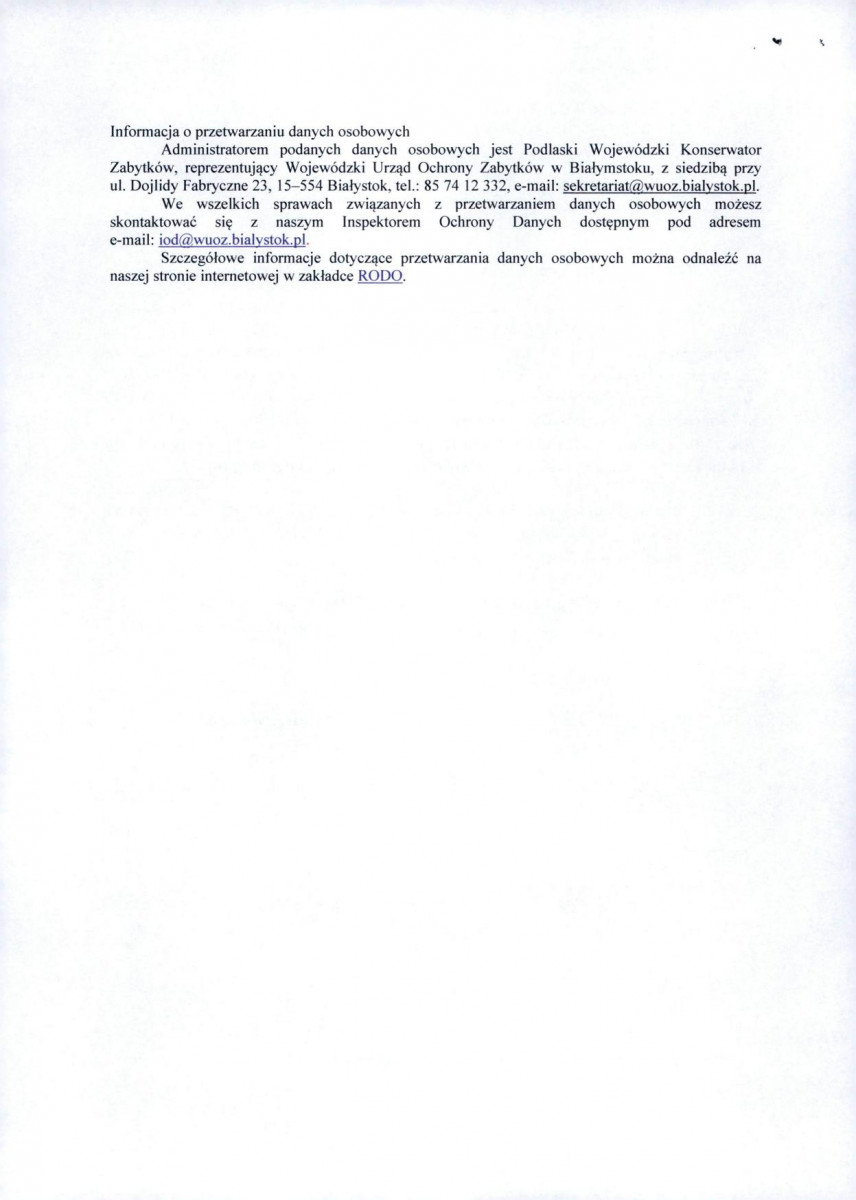 Informacja o przetwarzaniu danych osobowych

Administratorem podanych danych osobowych jest Podlaski Wojewódzki Konserwator Zabytków, reprezentujący Wojewódzki Urząd Ochrony Zabytków w Białymstoku, z siedzibą przy ul. Dojlidy Fabryczne 23, 15–554 Białystok, tel.: 85 74 12 332, e-mail: sekretariat@wuoz.bialystok.pl.

We wszelkich sprawach związanych z przetwarzaniem danych osobowych możesz skontaktować się z naszym Inspektorem Ochrony Danych dostępnym pod adresem e-mail: iod@wuoz.bialystok.pl.

Szczegółowe informacje dotyczące przetwarzania danych osobowych można odnaleźć na naszej stronie internetowej w zakładce RODO.